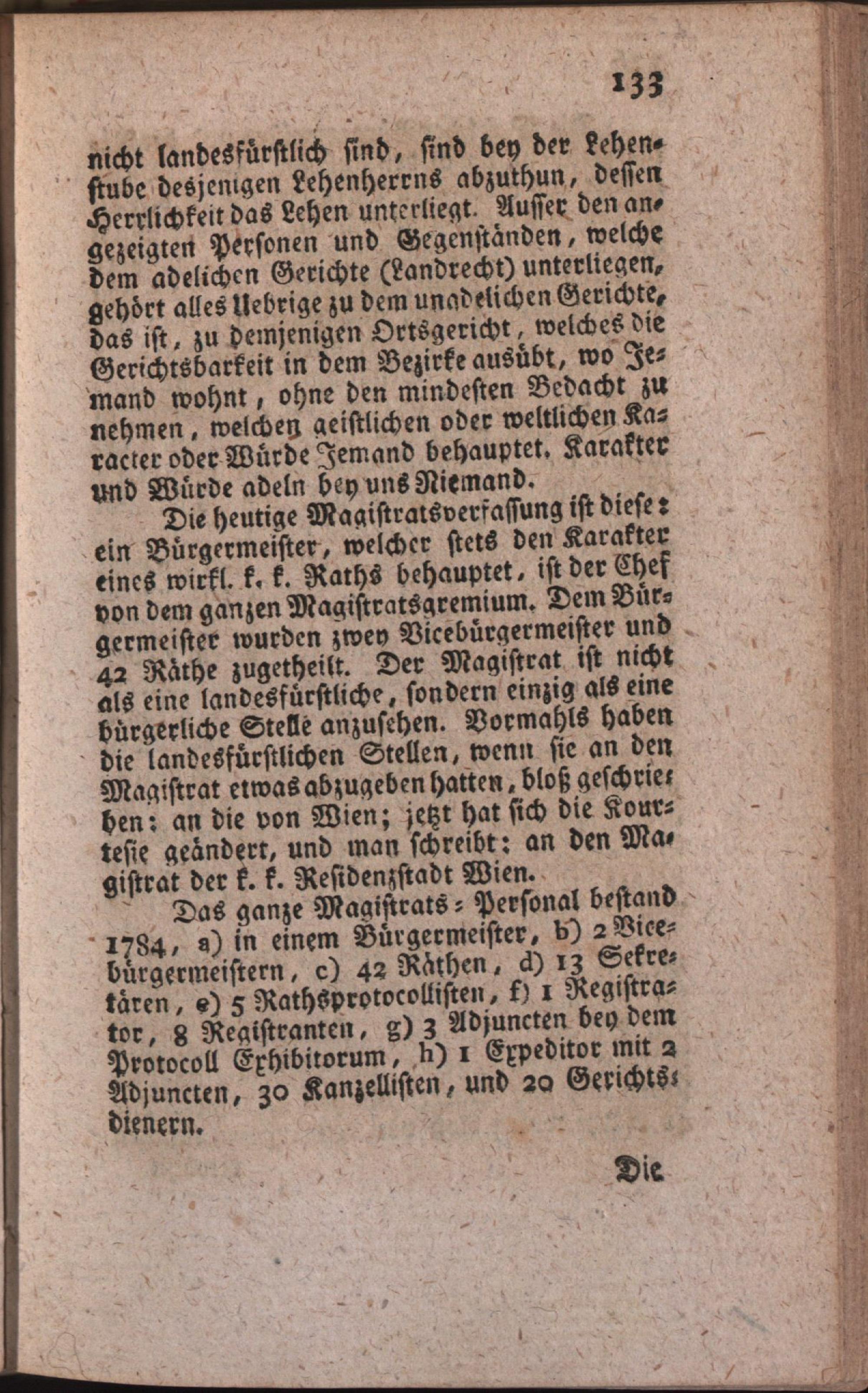 133

nicht landesfürstlich sind, sind bey der Lehenstube desjenigen Lehenherrns abzuthun, dessen Herrlichkeit das Lehen unterliegt. Ausser den angezeigten Personen und Gegenständen, welche dem adelichen Gerichte (Landrecht) unterliegen, gehört alles Uebrige zu dem unadelichen Gerichte, das ist, zu demjenigen Ortsgericht, welches die Gerichtsbarkeit in dem Bezirke ausübt, wo Jemand wohnt, ohne den mindesten Bedacht zu nehmen, welchen geistlichen oder weltlichen Karacter oder Würde Jemand behauptet. Karakter und Würde adeln bey uns Niemand.

Die heutige Magistratsverfassung ist diese: ein Bürgermeister, welcher stets den Karakter eines wirkl. k. k. Raths behauptet, ist der Chef von dem ganzen Magistratsgremium. Dem Bürgermeister wurden zwey Vicebürgermeister und 42 Räthe zugetheilt. Der Magistrat ist nicht als eine landesfürstliche, sondern einzig als eine bürgerliche Stelle anzusehen. Vormahls haben die landesfürstlichen Stellen, wenn sie an den Magistrat etwas abzugeben hatten, bloß geschrieben: an die von Wien; jetzt hat sich die Kourtesie geändert, und man schreibt: an den Magistrat der k. k. Residenzstadt Wien.

Das ganze Magistrats-Personal bestand 1784, a) in einem Bürgermeister, b) 2 Vicebürgermeistern, c) 42 Räthen, d) 13 Sekretären, e) 5 Rathsprotocollisten, f) 1 Registrator, 8 Registranten, g) 3 Adjuncten bey dem Protocoll Exhibitorum, h) 1 Expeditor mit 2 Adjuncten, 30 Kanzellisten, und 20 Gerichtsdienern.

Die